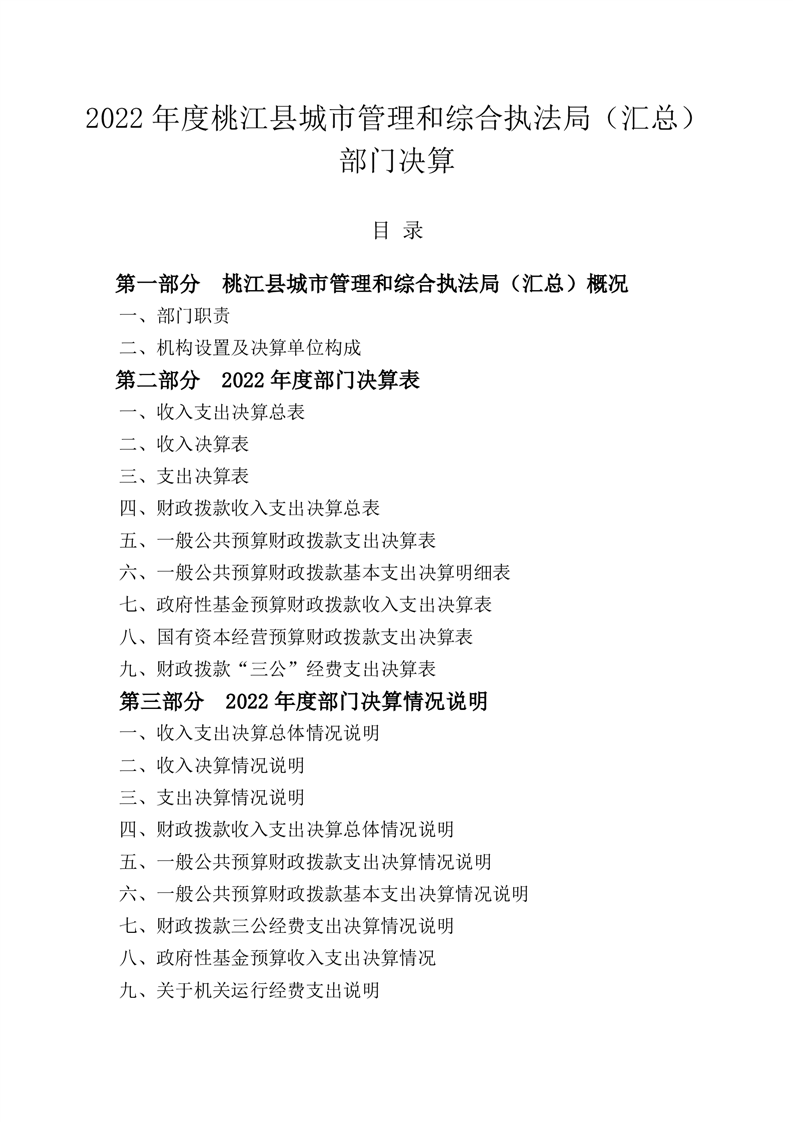 2022年度桃江县城市管理和综合执法局（汇总）部门决算

目 录

第一部分 桃江县城市管理和综合执法局（汇总）概况

一、部门职责

二、机构设置及决算单位构成

第二部分 2022年度部门决算表

一、收入支出决算总表

二、收入决算表

三、支出决算表

四、财政拨款收入支出决算总表

五、一般公共预算财政拨款支出决算表

六、一般公共预算财政拨款基本支出决算明细表

七、政府性基金预算财政拨款收入支出决算表

八、国有资本经营预算财政拨款支出决算表

九、财政拨款“三公”经费支出决算表

第三部分 2022年度部门决算情况说明

一、收入支出决算总体情况说明

二、收入决算情况说明

三、支出决算情况说明

四、财政拨款收入支出决算总体情况说明

五、一般公共预算财政拨款支出决算情况说明

六、一般公共预算财政拨款基本支出决算情况说明

七、财政拨款三公经费支出决算情况说明

八、政府性基金预算收入支出决算情况

九、关于机关运行经费支出说明